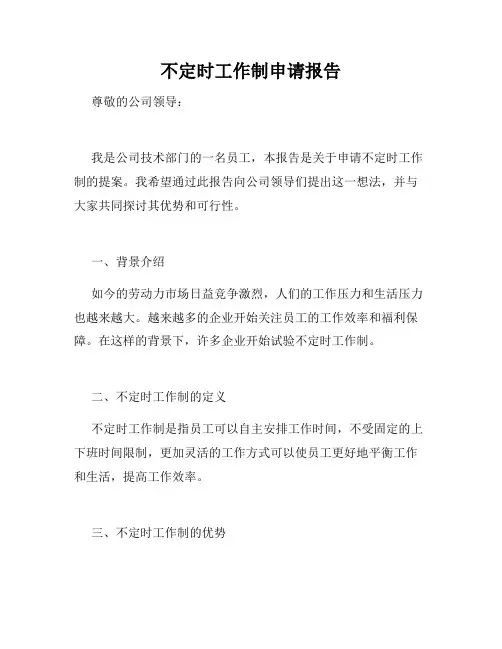 不定时工作制申请报告

尊敬的公司领导：

我是公司技术部门的一名员工，本报告是关于申请不定时工作制的提案。我希望通过此报告向公司领导们提出这一想法，并与大家共同探讨其优势和可行性。

一、背景介绍

如今的劳动力市场日益竞争激烈，人们的工作压力和生活压力也越来越大。越来越多的企业开始关注员工的工作效率和福利保障。在这样的背景下，许多企业开始试验不定时工作制。

二、不定时工作制的定义

不定时工作制是指员工可以自主安排工作时间，不受固定的上下班时间限制，更加灵活的工作方式可以使员工更好地平衡工作和生活，提高工作效率。

三、不定时工作制的优势